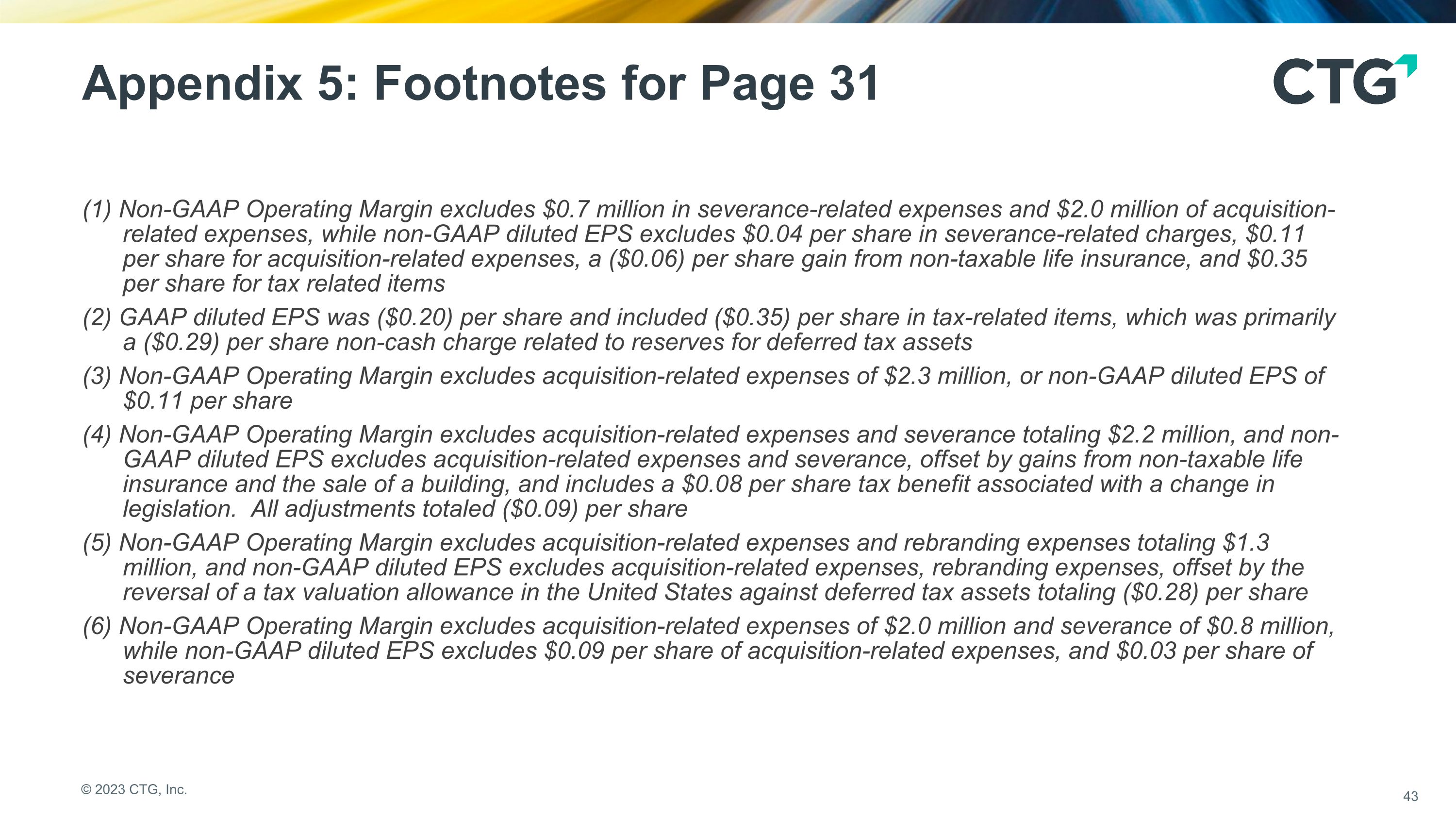 Appendix 5: Footnotes for Page 31

CTG

(1) Non-GAAP Operating Margin excludes \$0.7 million in severance-related expenses and \$2.0 million of acquisition-related expenses, while non-GAAP diluted EPS excludes \$0.04 per share in severance-related charges, \$0.11 per share for acquisition-related expenses, a (\$0.06) per share gain from non-taxable life insurance, and \$0.35 per share for tax related items

(2) GAAP diluted EPS was (\$0.20) per share and included (\$0.35) per share in tax-related items, which was primarily a (\$0.29) per share non-cash charge related to reserves for deferred tax assets

(3) Non-GAAP Operating Margin excludes acquisition-related expenses of \$2.3 million, or non-GAAP diluted EPS of \$0.11 per share

(4) Non-GAAP Operating Margin excludes acquisition-related expenses and severance totaling \$2.2 million, and non-GAAP diluted EPS excludes acquisition-related expenses and severance, offset by gains from non-taxable life insurance and the sale of a building, and includes a \$0.08 per share tax benefit associated with a change in legislation. All adjustments totaled (\$0.09) per share

(5) Non-GAAP Operating Margin excludes acquisition-related expenses and rebranding expenses totaling \$1.3 million, and non-GAAP diluted EPS excludes acquisition-related expenses, rebranding expenses, offset by the reversal of a tax valuation allowance in the United States against deferred tax assets totaling (\$0.28) per share

(6) Non-GAAP Operating Margin excludes acquisition-related expenses of \$2.0 million and severance of \$0.8 million, while non-GAAP diluted EPS excludes \$0.09 per share of acquisition-related expenses, and \$0.03 per share of severance

© 2023 CTG, Inc.

43